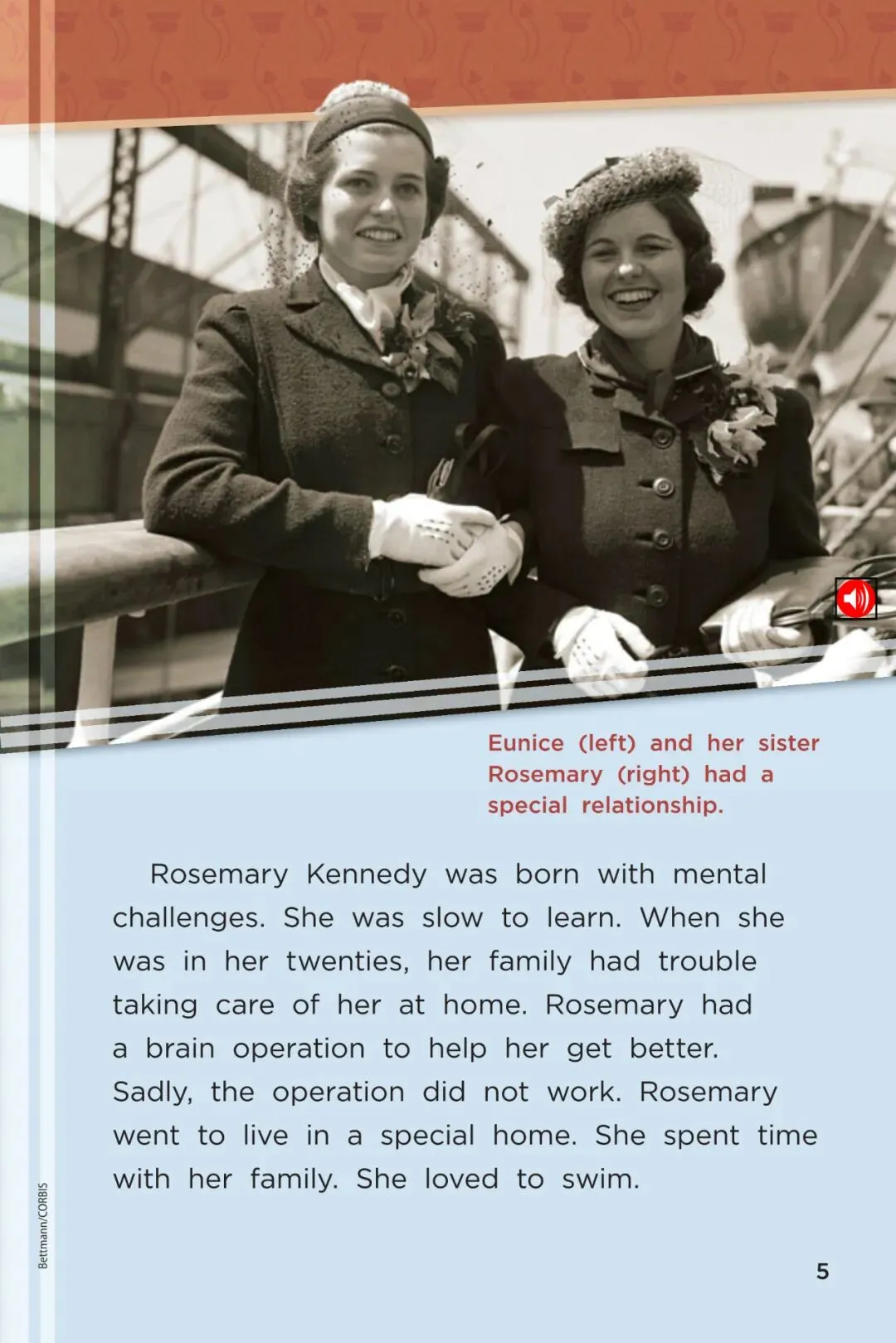 Eunice (left) and her sister Rosemary (right) had a special relationship.

Rosemary Kennedy was born with mental challenges. She was slow to learn. When she was in her twenties, her family had trouble taking care of her at home. Rosemary had a brain operation to help her get better. Sadly, the operation did not work. Rosemary went to live in a special home. She spent time with her family. She loved to swim.

Bettmann/CORBIS

5